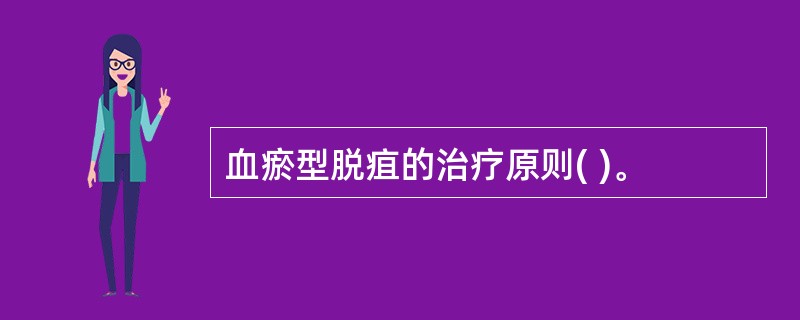 血瘀型脱疽的治疗原则( )。